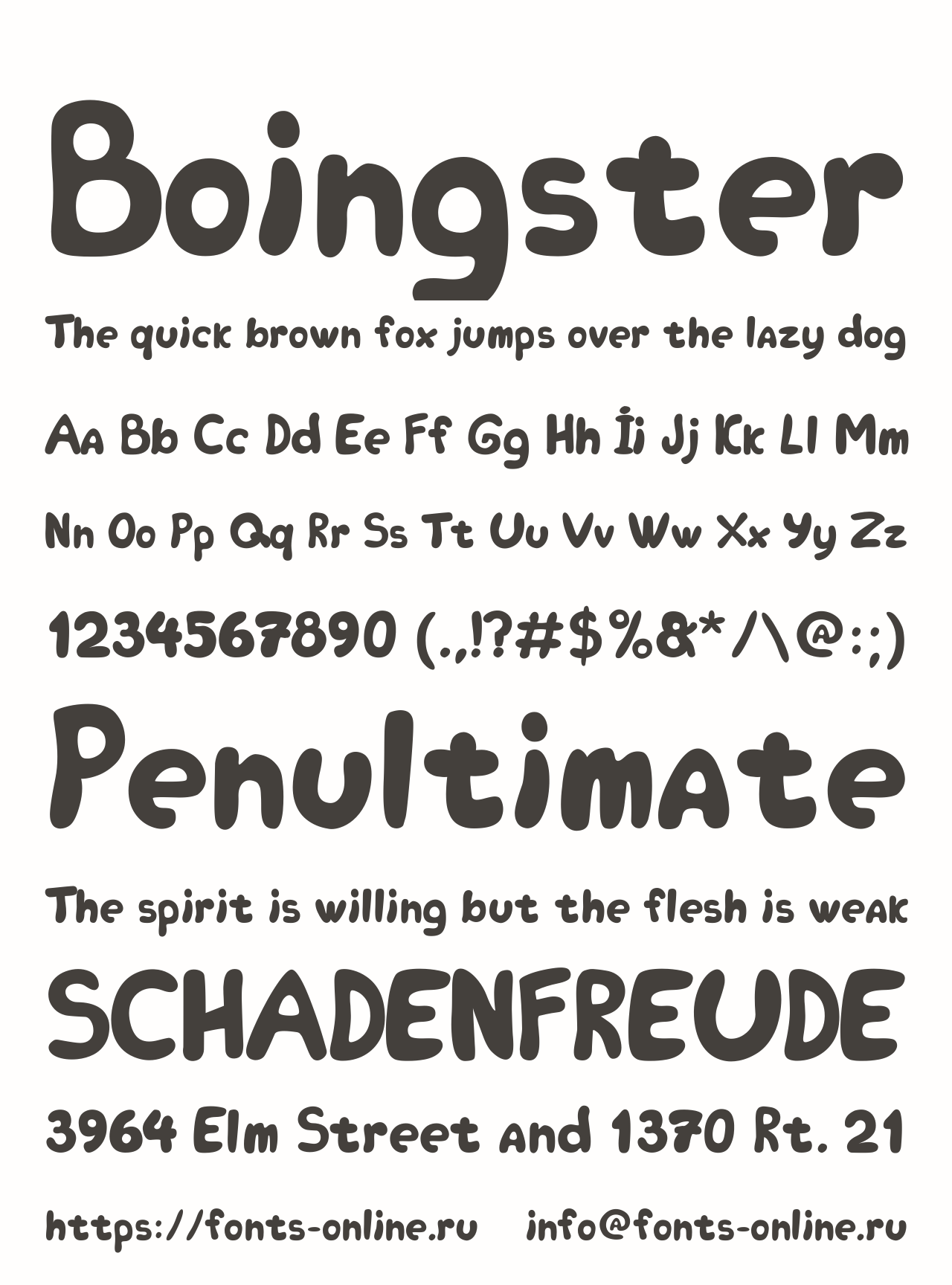 Boingster

The quick brown fox jumps over the lazy dog

Aa Bb Cc Dd Ee Ff Gg Hh Ii Jj Kk Ll Mm

Nn Oo Pp Qq Rr Ss Tt Uu Vv Ww Xx Yy Zz

1234567890 (.,!?#$%&*/\@:;)

Penultimate

The spirit is willing but the flesh is weak

SCHADENFREUDE

3964 Elm Street and 1370 Rt. 21

https://fonts-online.ru info@fonts-online.ru